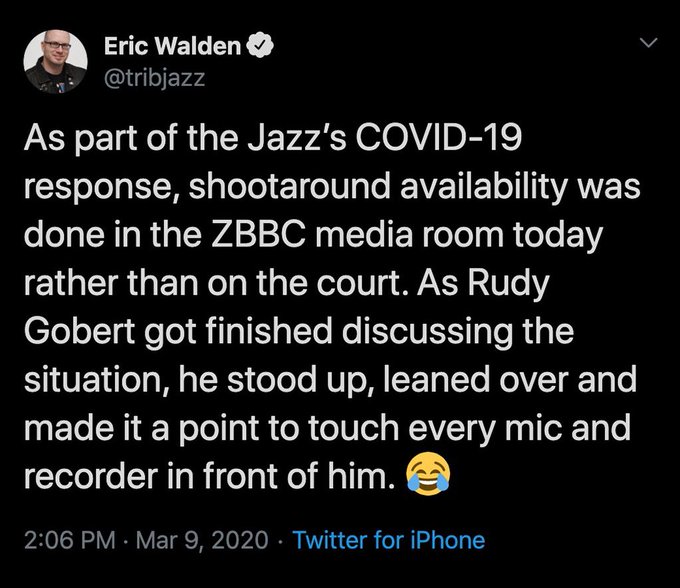 Eric Walden
@tribjazz

As part of the Jazz's COVID-19 response, shootaround availability was done in the ZBBC media room today rather than on the court. As Rudy Gobert got finished discussing the situation, he stood up, leaned over and made it a point to touch every mic and recorder in front of him. 😂

2:06 PM · Mar 9, 2020 · Twitter for iPhone